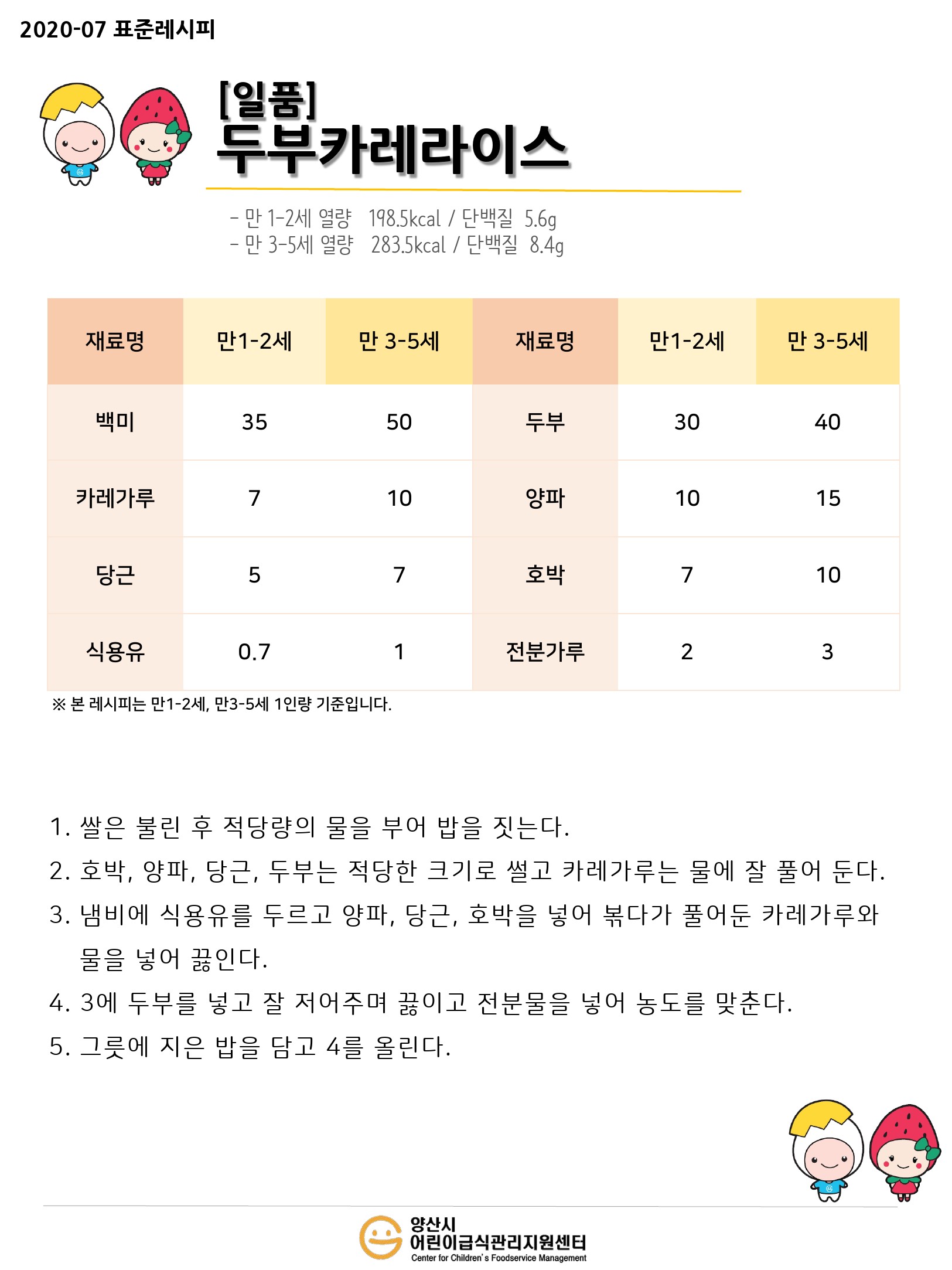 2020-07 표준레시피

[일품]
두부카레라이스

- 만 1-2세 열량 198.5kcal / 단백질 5.6g
- 만 3-5세 열량 283.5kcal / 단백질 8.4g

| 재료명 | 만1-2세 | 만 3-5세 | 재료명 | 만1-2세 | 만 3-5세 |
|---|---|---|---|---|---|
| 백미 | 35 | 50 | 두부 | 30 | 40 |
| 카레가루 | 7 | 10 | 양파 | 10 | 15 |
| 당근 | 5 | 7 | 호박 | 7 | 10 |
| 식용유 | 0.7 | 1 | 전분가루 | 2 | 3 |

※ 본 레시피는 만1-2세, 만3-5세 1인량 기준입니다.

1. 쌀은 불린 후 적당량의 물을 부어 밥을 짓는다.
2. 호박, 양파, 당근, 두부는 적당한 크기로 썰고 카레가루는 물에 잘 풀어 둔다.
3. 냄비에 식용유를 두르고 양파, 당근, 호박을 넣어 볶다가 풀어둔 카레가루와 물을 넣어 끓인다.
4. 3에 두부를 넣고 잘 저어주며 끓이고 전분물을 넣어 농도를 맞춘다.
5. 그릇에 지은 밥을 담고 4를 올린다.

양산시
어린이급식관리지원센터
Center for Children's Foodservice Management